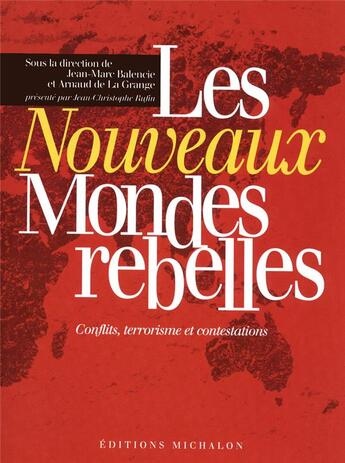 Sous la direction de
Jean-Marc Balencie
et Arnaud de La Grange
présenté par Jean-Christophe Rufin

Les
Nouveaux
Mondes
rebelles

Conflits, terrorisme et contestations

ÉDITIONS MICHALON